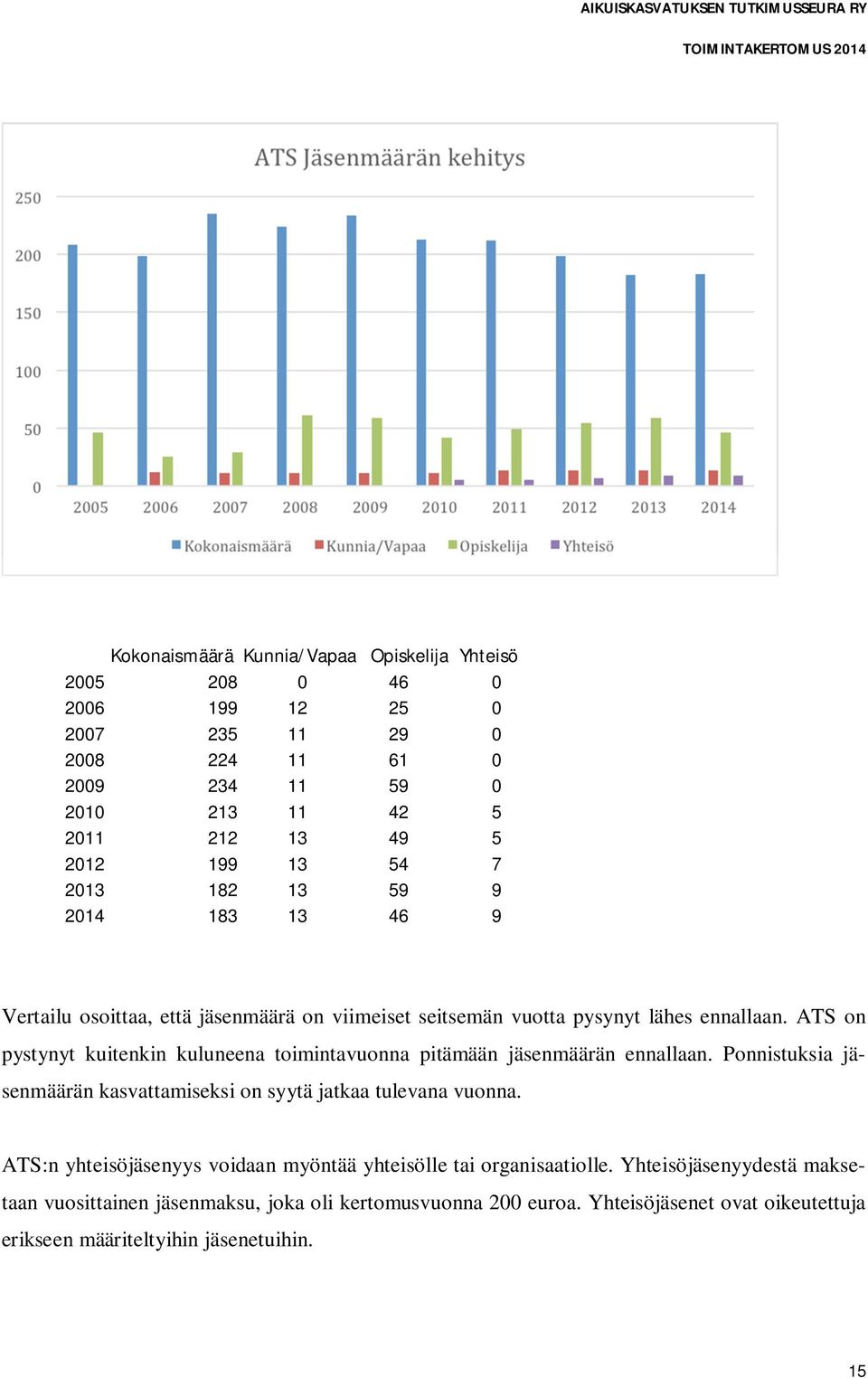 AIKUISKASVATUKSEN TUTKIMUSSEURA RY

TOIMINTAKERTOMUS 2014

ATS Jäsenmäärän kehitys

250
200
150
100
50
0

2005 2006 2007 2008 2009 2010 2011 2012 2013 2014

Kokonaismäärä Kunnia/Vapaa Opiskelija Yhteisö

| | Kokonaismäärä | Kunnia/Vapaa | Opiskelija | Yhteisö |
|---|---|---|---|---|
| 2005 | 208 | 0 | 46 | 0 |
| 2006 | 199 | 12 | 25 | 0 |
| 2007 | 235 | 11 | 29 | 0 |
| 2008 | 224 | 11 | 61 | 0 |
| 2009 | 234 | 11 | 59 | 0 |
| 2010 | 213 | 11 | 42 | 5 |
| 2011 | 212 | 13 | 49 | 5 |
| 2012 | 199 | 13 | 54 | 7 |
| 2013 | 182 | 13 | 59 | 9 |
| 2014 | 183 | 13 | 46 | 9 |

Vertailu osoittaa, että jäsenmäärä on viimeiset seitsemän vuotta pysynyt lähes ennallaan. ATS on pystynyt kuitenkin kuluneena toimintavuonna pitämään jäsenmäärän ennallaan. Ponnistuksia jäsenmäärän kasvattamiseksi on syytä jatkaa tulevana vuonna.

ATS:n yhteisöjäsenyys voidaan myöntää yhteisölle tai organisaatiolle. Yhteisöjäsenyydestä maksetaan vuosittainen jäsenmaksu, joka oli kertomusvuonna 200 euroa. Yhteisöjäsenet ovat oikeutettuja erikseen määriteltyihin jäsenetuihin.

15